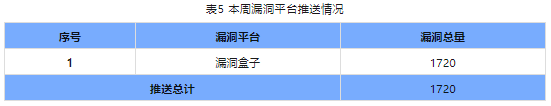 表5 本周漏洞平台推送情况

| 序号 | 漏洞平台 | 漏洞总量 |
|---|---|---|
| 1 | 漏洞盒子 | 1720 |
| 推送总计 | | 1720 |